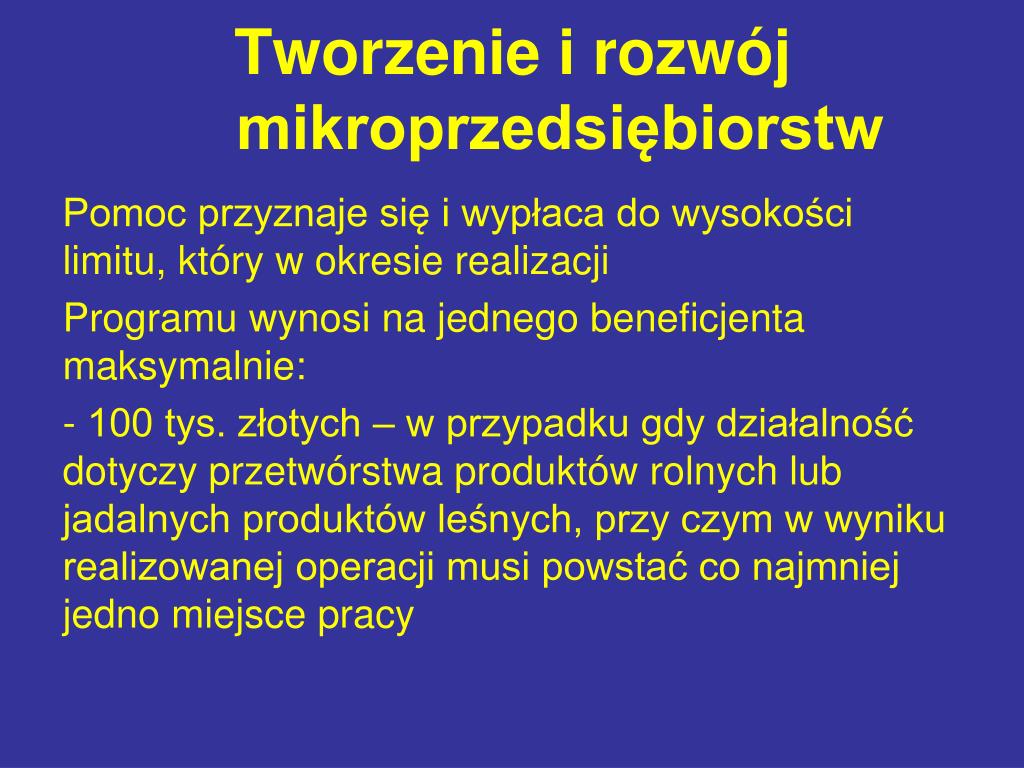 Tworzenie i rozwój mikroprzedsiębiorstw

Pomoc przyznaje się i wypłaca do wysokości limitu, który w okresie realizacji

Programu wynosi na jednego beneficjenta maksymalnie:

- 100 tys. złotych – w przypadku gdy działalność dotyczy przetwórstwa produktów rolnych lub jadalnych produktów leśnych, przy czym w wyniku realizowanej operacji musi powstać co najmniej jedno miejsce pracy